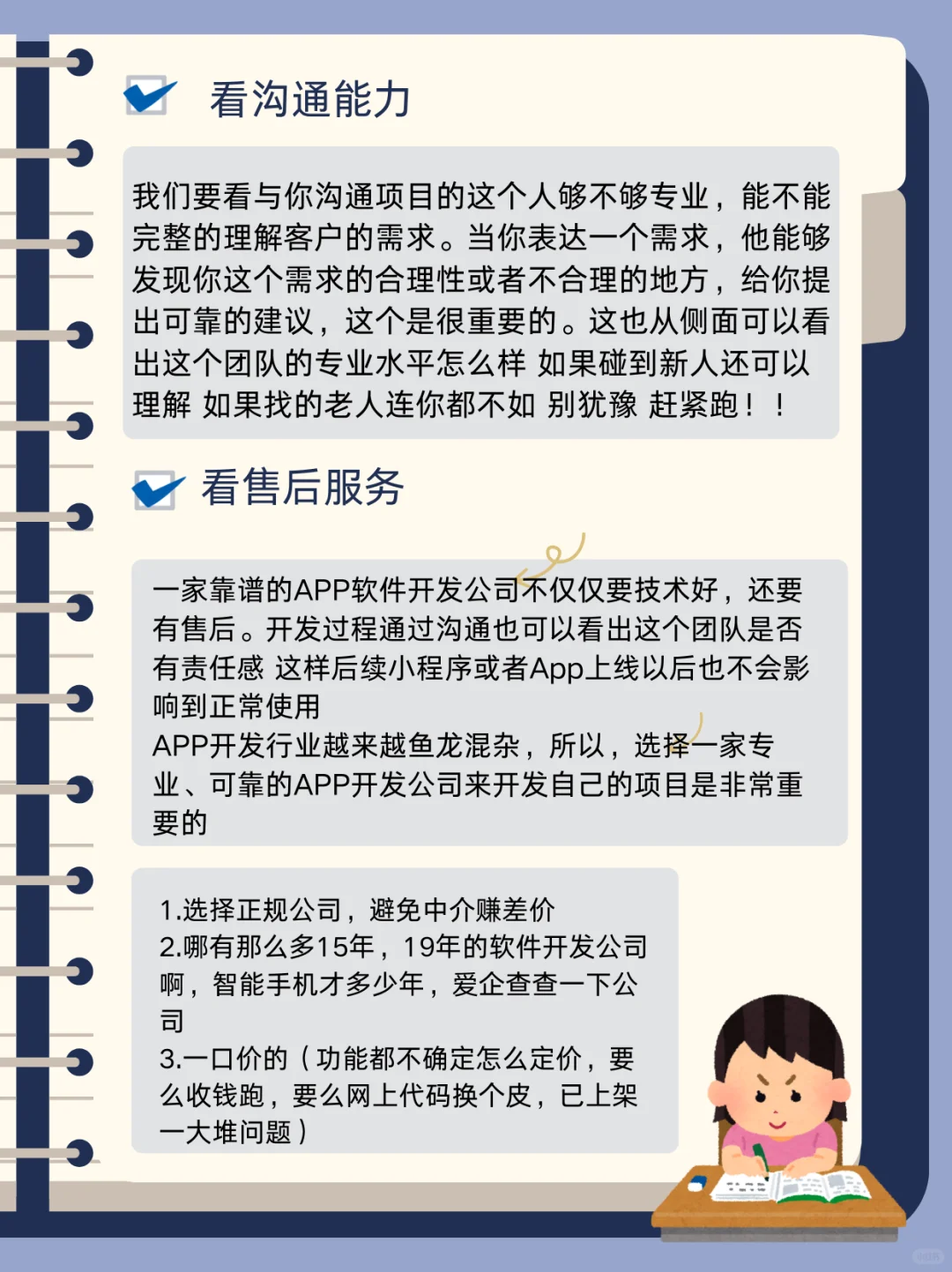 看沟通能力

我们要看与你沟通项目的这个人够不够专业，能不能完整的理解客户的需求。当你表达一个需求，他能够发现你这个需求的合理性或者不合理的地方，给你提出可靠的建议，这个是很重要的。这也从侧面可以看出这个团队的专业水平怎么样 如果碰到新人还可以理解 如果找的老人连你都不如 别犹豫 赶紧跑！！

看售后服务

一家靠谱的APP软件开发公司不仅仅要技术好，还要有售后。开发过程通过沟通也可以看出这个团队是否有责任感 这样后续小程序或者App上线以后也不会影响到正常使用
APP开发行业越来越鱼龙混杂，所以，选择一家专业、可靠的APP开发公司来开发自己的项目是非常重要的

1.选择正规公司，避免中介赚差价
2.哪有那么多15年，19年的软件开发公司啊，智能手机才多少年，爱企查查一下公司
3.一口价的（功能都不确定怎么定价，要么收钱跑，要么网上代码换个皮，已上架一大堆问题）